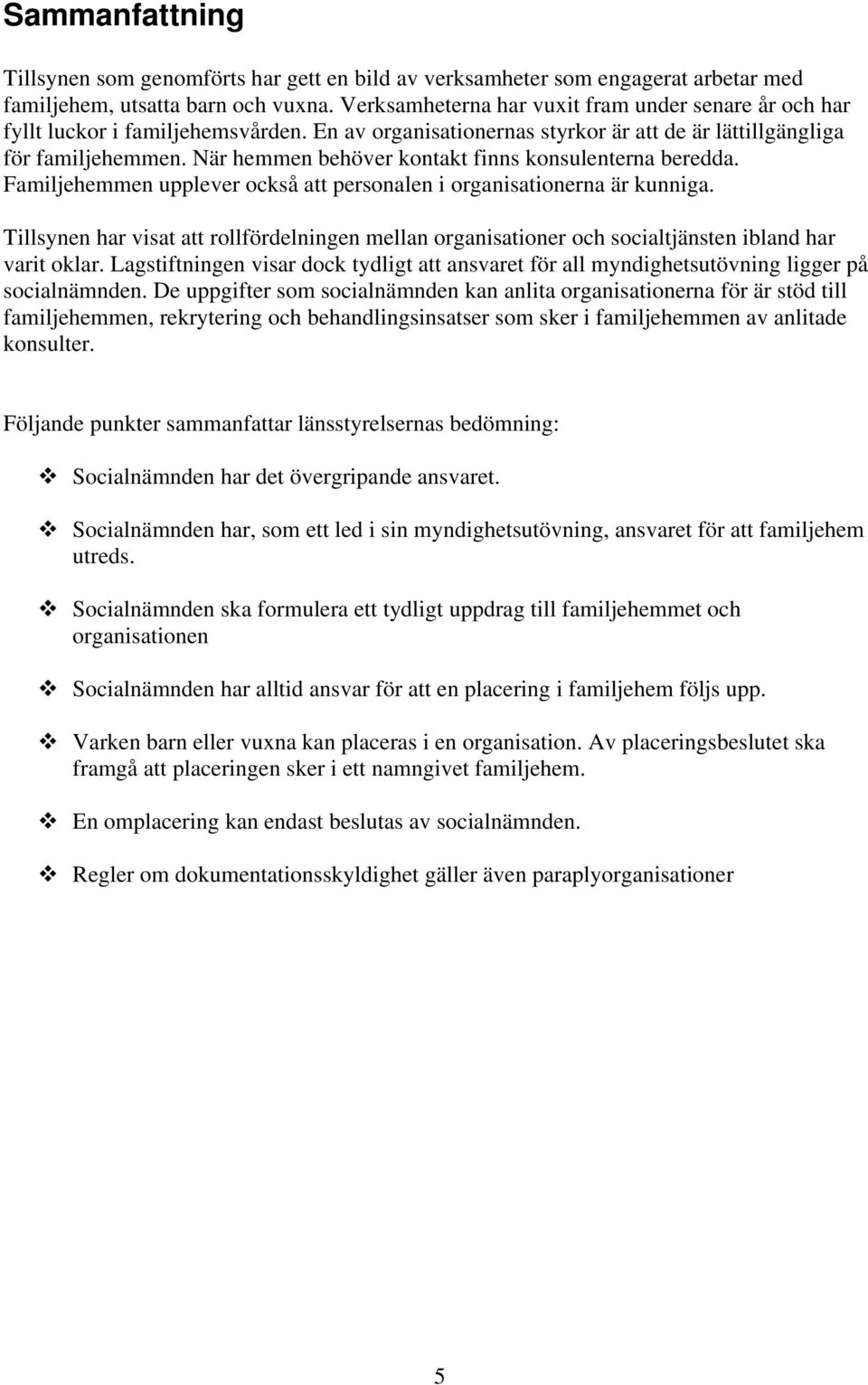 Sammanfattning

Tillsynen som genomförts har gett en bild av verksamheter som engagerat arbetar med familjehem, utsatta barn och vuxna. Verksamheterna har vuxit fram under senare år och har fyllt luckor i familjehemsvården. En av organisationernas styrkor är att de är lättillgängliga för familjehemmen. När hemmen behöver kontakt finns konsulenterna beredda. Familjehemmen upplever också att personalen i organisationerna är kunniga.

Tillsynen har visat att rollfördelningen mellan organisationer och socialtjänsten ibland har varit oklar. Lagstiftningen visar dock tydligt att ansvaret för all myndighetsutövning ligger på socialnämnden. De uppgifter som socialnämnden kan anlita organisationerna för är stöd till familjehemmen, rekrytering och behandlingsinsatser som sker i familjehemmen av anlitade konsulter.

Följande punkter sammanfattar länsstyrelsernas bedömning:

❖ Socialnämnden har det övergripande ansvaret.

❖ Socialnämnden har, som ett led i sin myndighetsutövning, ansvaret för att familjehem utreds.

❖ Socialnämnden ska formulera ett tydligt uppdrag till familjehemmet och organisationen

❖ Socialnämnden har alltid ansvar för att en placering i familjehem följs upp.

❖ Varken barn eller vuxna kan placeras i en organisation. Av placeringsbeslutet ska framgå att placeringen sker i ett namngivet familjehem.

❖ En omplacering kan endast beslutas av socialnämnden.

❖ Regler om dokumentationsskyldighet gäller även paraplyorganisationer

5